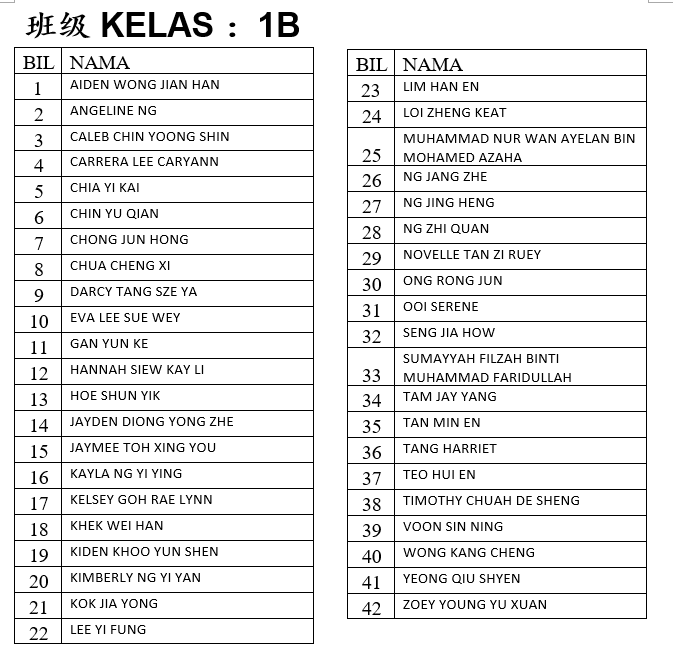 班级 KELAS : 1B

| BIL | NAMA |
|---|---|
| 1 | AIDEN WONG JIAN HAN |
| 2 | ANGELINE NG |
| 3 | CALEB CHIN YOONG SHIN |
| 4 | CARRERA LEE CARYANN |
| 5 | CHIA YI KAI |
| 6 | CHIN YU QIAN |
| 7 | CHONG JUN HONG |
| 8 | CHUA CHENG XI |
| 9 | DARCY TANG SZE YA |
| 10 | EVA LEE SUE WEY |
| 11 | GAN YUN KE |
| 12 | HANNAH SIEW KAY LI |
| 13 | HOE SHUN YIK |
| 14 | JAYDEN DIONG YONG ZHE |
| 15 | JAYMEE TOH XING YOU |
| 16 | KAYLA NG YI YING |
| 17 | KELSEY GOH RAE LYNN |
| 18 | KHEK WEI HAN |
| 19 | KIDEN KHOO YUN SHEN |
| 20 | KIMBERLY NG YI YAN |
| 21 | KOK JIA YONG |
| 22 | LEE YI FUNG |

| BIL | NAMA |
|---|---|
| 23 | LIM HAN EN |
| 24 | LOI ZHENG KEAT |
| 25 | MUHAMMAD NUR WAN AYELAN BIN MOHAMED AZAHA |
| 26 | NG JANG ZHE |
| 27 | NG JING HENG |
| 28 | NG ZHI QUAN |
| 29 | NOVELLE TAN ZI RUEY |
| 30 | ONG RONG JUN |
| 31 | OOI SERENE |
| 32 | SENG JIA HOW |
| 33 | SUMAYYAH FILZAH BINTI MUHAMMAD FARIDULLAH |
| 34 | TAM JAY YANG |
| 35 | TAN MIN EN |
| 36 | TANG HARRIET |
| 37 | TEO HUI EN |
| 38 | TIMOTHY CHUAH DE SHENG |
| 39 | VOON SIN NING |
| 40 | WONG KANG CHENG |
| 41 | YEONG QIU SHYEN |
| 42 | ZOEY YOUNG YU XUAN |